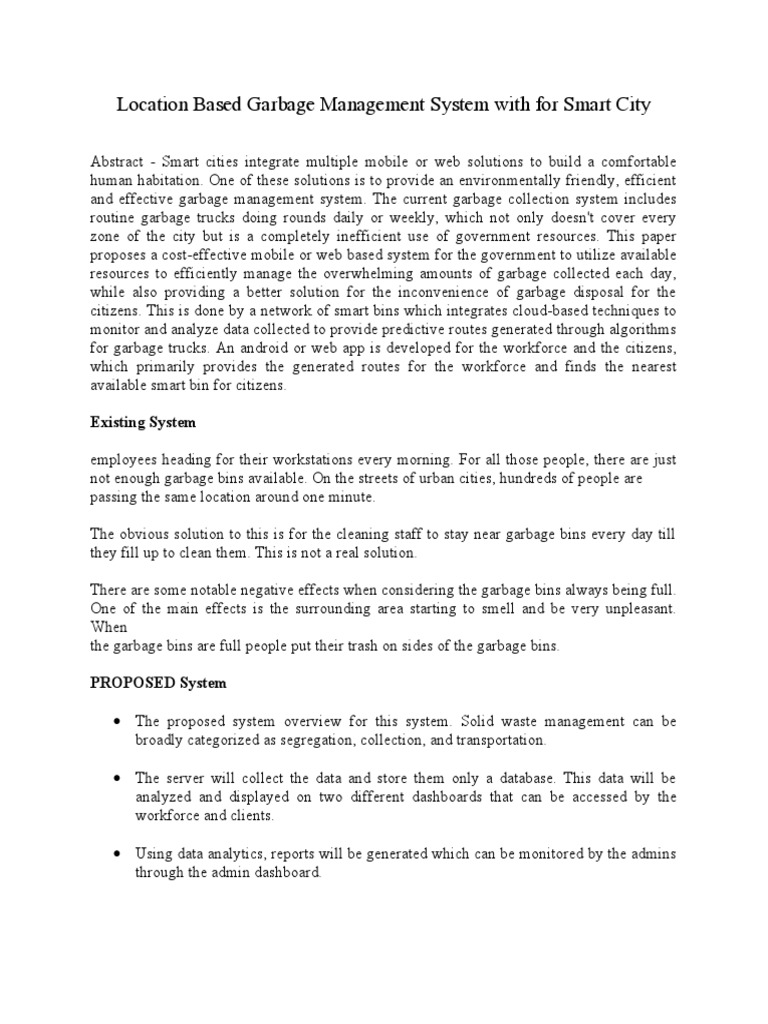 Location Based Garbage Management System with for Smart City

Abstract - Smart cities integrate multiple mobile or web solutions to build a comfortable human habitation. One of these solutions is to provide an environmentally friendly, efficient and effective garbage management system. The current garbage collection system includes routine garbage trucks doing rounds daily or weekly, which not only doesn't cover every zone of the city but is a completely inefficient use of government resources. This paper proposes a cost-effective mobile or web based system for the government to utilize available resources to efficiently manage the overwhelming amounts of garbage collected each day, while also providing a better solution for the inconvenience of garbage disposal for the citizens. This is done by a network of smart bins which integrates cloud-based techniques to monitor and analyze data collected to provide predictive routes generated through algorithms for garbage trucks. An android or web app is developed for the workforce and the citizens, which primarily provides the generated routes for the workforce and finds the nearest available smart bin for citizens.

Existing System

employees heading for their workstations every morning. For all those people, there are just not enough garbage bins available. On the streets of urban cities, hundreds of people are passing the same location around one minute.

The obvious solution to this is for the cleaning staff to stay near garbage bins every day till they fill up to clean them. This is not a real solution.

There are some notable negative effects when considering the garbage bins always being full. One of the main effects is the surrounding area starting to smell and be very unpleasant. When
the garbage bins are full people put their trash on sides of the garbage bins.

PROPOSED System

• The proposed system overview for this system. Solid waste management can be broadly categorized as segregation, collection, and transportation.

• The server will collect the data and store them only a database. This data will be analyzed and displayed on two different dashboards that can be accessed by the workforce and clients.

• Using data analytics, reports will be generated which can be monitored by the admins through the admin dashboard.